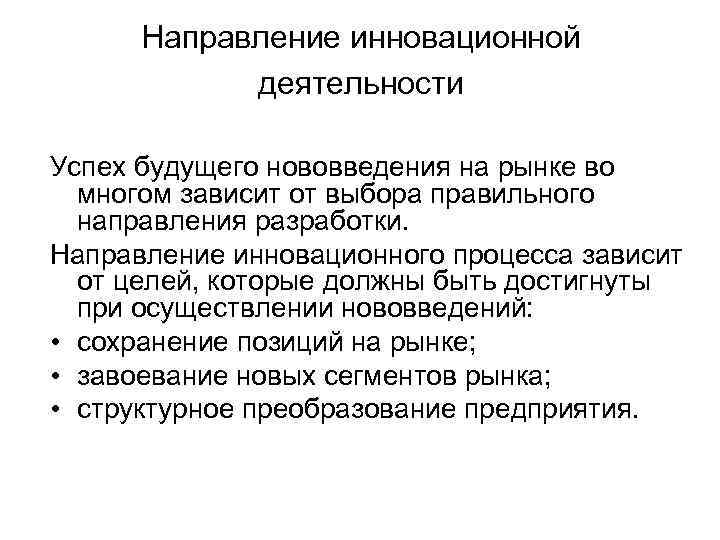 Направление инновационной деятельности

Успех будущего нововведения на рынке во многом зависит от выбора правильного направления разработки.

Направление инновационного процесса зависит от целей, которые должны быть достигнуты при осуществлении нововведений:

• сохранение позиций на рынке;
• завоевание новых сегментов рынка;
• структурное преобразование предприятия.